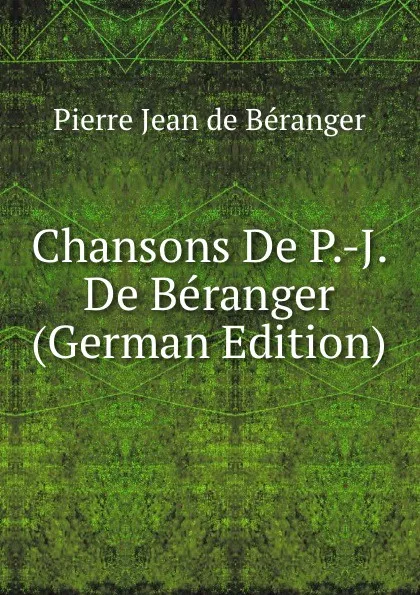 Pierre Jean de Béranger

Chansons De P.-J. De Béranger (German Edition)